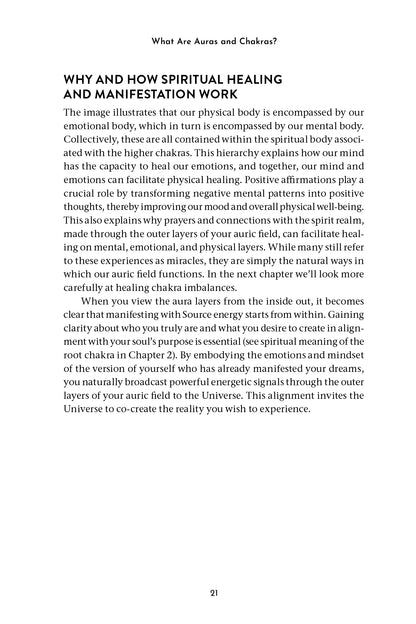 What Are Auras and Chakras?

WHY AND HOW SPIRITUAL HEALING AND MANIFESTATION WORK

The image illustrates that our physical body is encompassed by our emotional body, which in turn is encompassed by our mental body. Collectively, these are all contained within the spiritual body associated with the higher chakras. This hierarchy explains how our mind has the capacity to heal our emotions, and together, our mind and emotions can facilitate physical healing. Positive affirmations play a crucial role by transforming negative mental patterns into positive thoughts, thereby improving our mood and overall physical well-being. This also explains why prayers and connections with the spirit realm, made through the outer layers of your auric field, can facilitate healing on mental, emotional, and physical layers. While many still refer to these experiences as miracles, they are simply the natural ways in which our auric field functions. In the next chapter we'll look more carefully at healing chakra imbalances.

When you view the aura layers from the inside out, it becomes clear that manifesting with Source energy starts from within. Gaining clarity about who you truly are and what you desire to create in alignment with your soul's purpose is essential (see spiritual meaning of the root chakra in Chapter 2). By embodying the emotions and mindset of the version of yourself who has already manifested your dreams, you naturally broadcast powerful energetic signals through the outer layers of your auric field to the Universe. This alignment invites the Universe to co-create the reality you wish to experience.

21